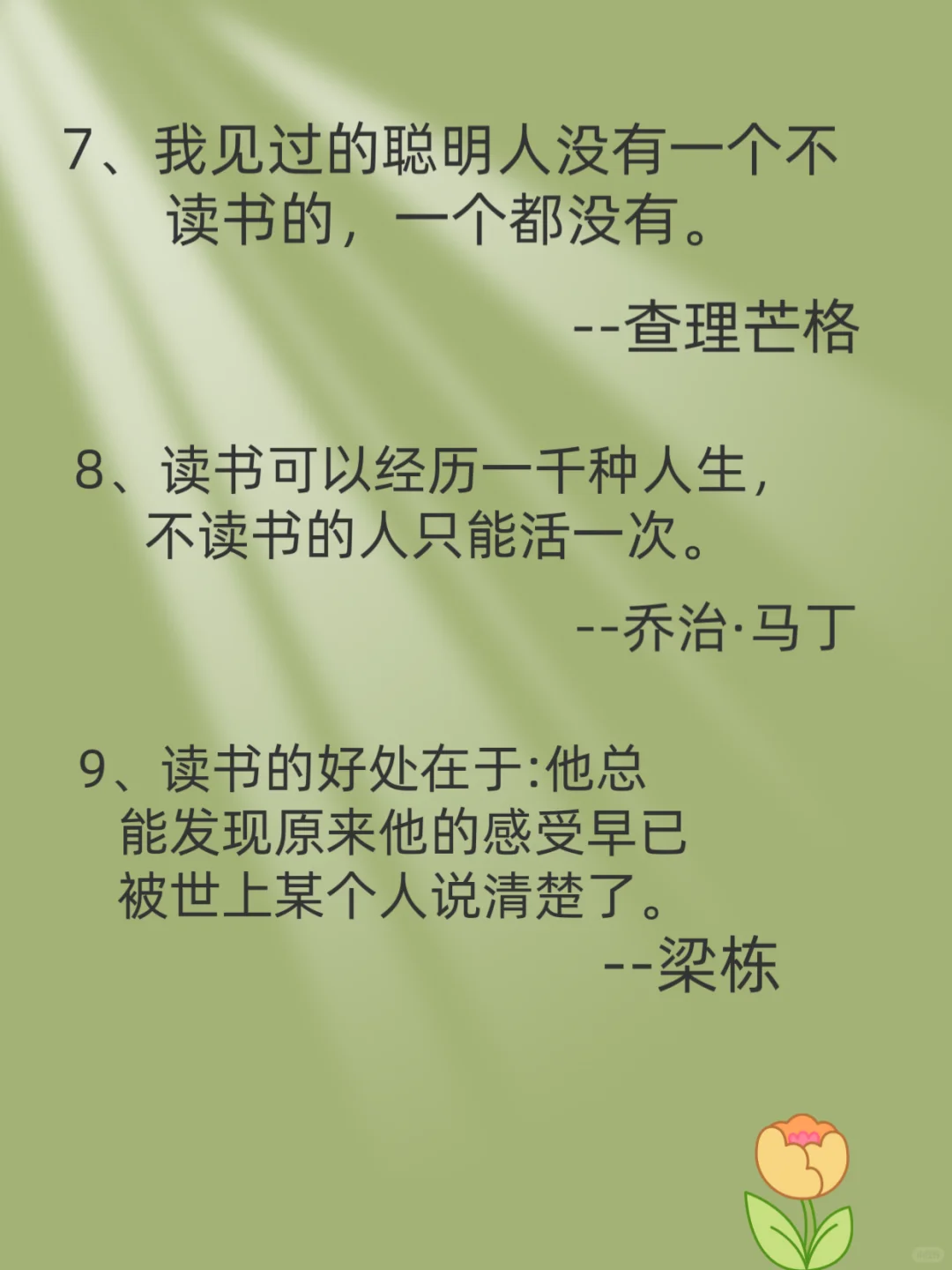 7、我见过的聪明人没有一个不读书的，一个都没有。

--查理芒格

8、读书可以经历一千种人生，不读书的人只能活一次。

--乔治·马丁

9、读书的好处在于:他总能发现原来他的感受早已被世上某个人说清楚了。

--梁栋